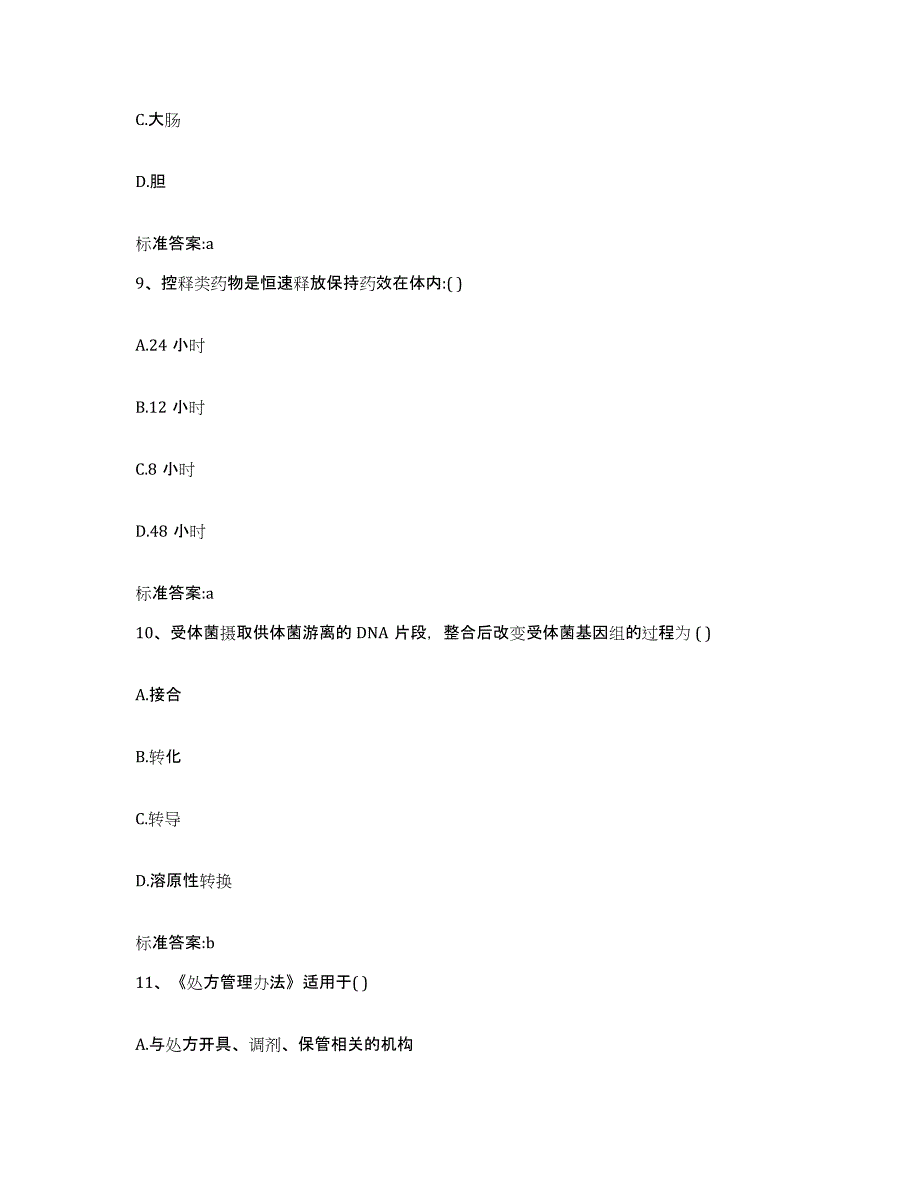 C.大肠

D.胆

标准答案:a

9、控释类药物是恒速释放保持药效在体内:( )

A.24 小时

B.12 小时

C.8 小时

D.48 小时

标准答案:a

10、受体菌摄取供体菌游离的 DNA 片段，整合后改变受体菌基因组的过程为 ( )

A.接合

B.转化

C.转导

D.溶原性转换

标准答案:b

11、《处方管理办法》适用于( )

A.与处方开具、调剂、保管相关的机构